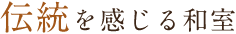 伝統を感じる和室